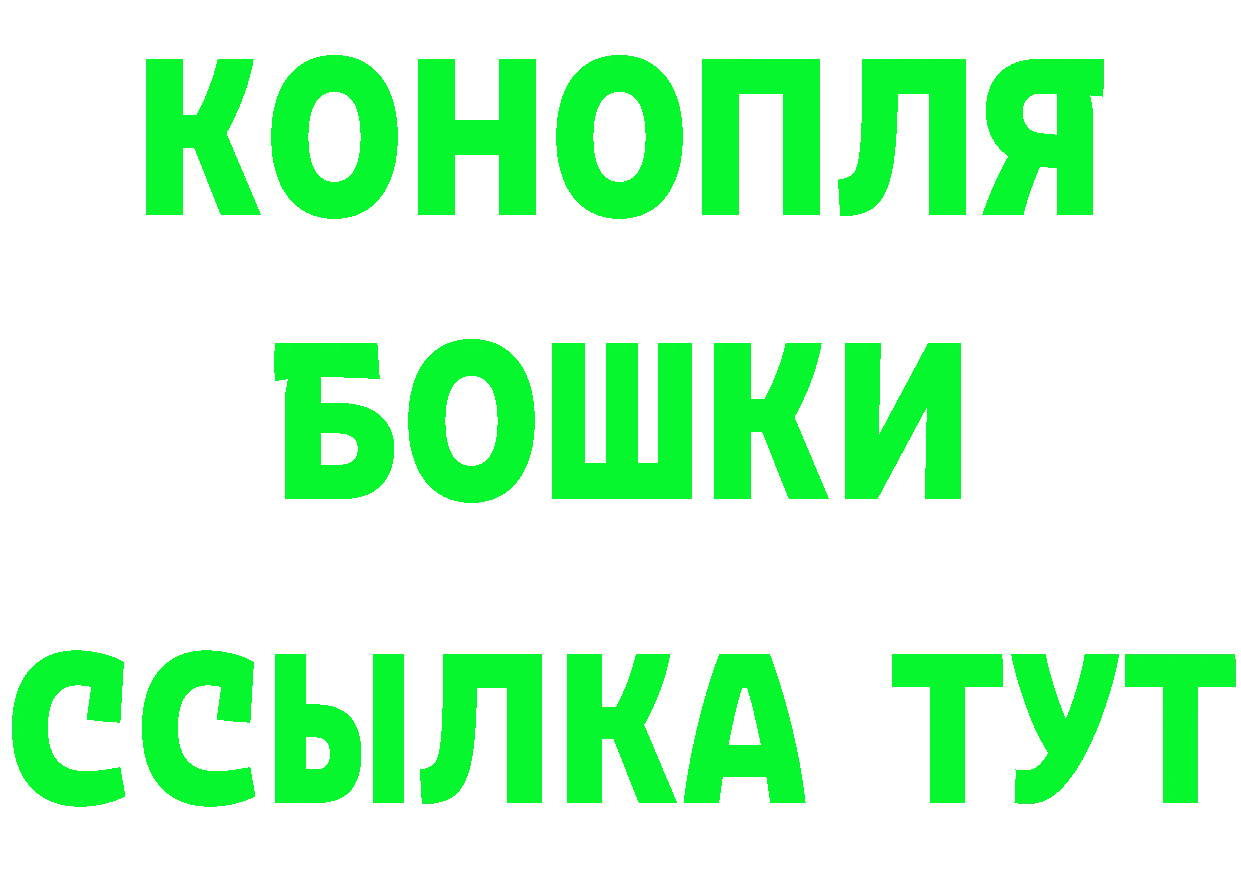 КОНОПЛЯ
БОШКИ
ССЫЛКА ТУТ